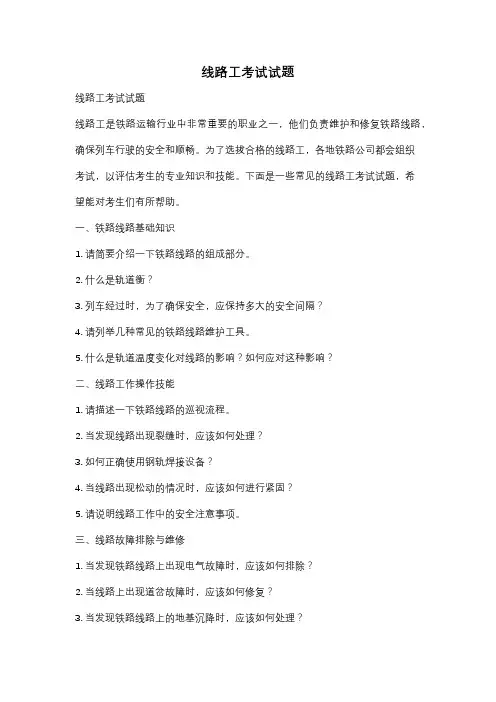 线路工考试试题

线路工考试试题

线路工是铁路运输行业中非常重要的职业之一，他们负责维护和修复铁路线路，确保列车行驶的安全和顺畅。为了选拔合格的线路工，各地铁路公司都会组织考试，以评估考生的专业知识和技能。下面是一些常见的线路工考试试题，希望能对考生们有所帮助。

一、铁路线路基础知识

1. 请简要介绍一下铁路线路的组成部分。

2. 什么是轨道衡？

3. 列车经过时，为了确保安全，应保持多大的安全间隔？

4. 请列举几种常见的铁路线路维护工具。

5. 什么是轨道温度变化对线路的影响？如何应对这种影响？

二、线路工作操作技能

1. 请描述一下铁路线路的巡视流程。

2. 当发现线路出现裂缝时，应该如何处理？

3. 如何正确使用钢轨焊接设备？

4. 当线路出现松动的情况时，应该如何进行紧固？

5. 请说明线路工作中的安全注意事项。

三、线路故障排除与维修

1. 当发现铁路线路上出现电气故障时，应该如何排除？

2. 当线路上出现道岔故障时，应该如何修复？

3. 当发现铁路线路上的地基沉降时，应该如何处理？